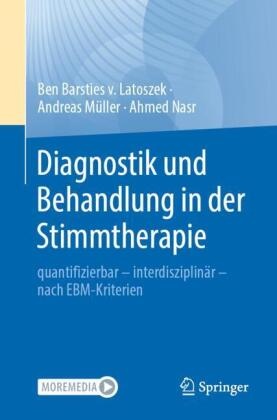 Ben Barsties v. Latoszek · Andreas Müller · Ahmed Nasr

Diagnostik und Behandlung in der Stimmtherapie

quantifizierbar – interdisziplinär – nach EBM-Kriterien

MOREMEDIA

Springer